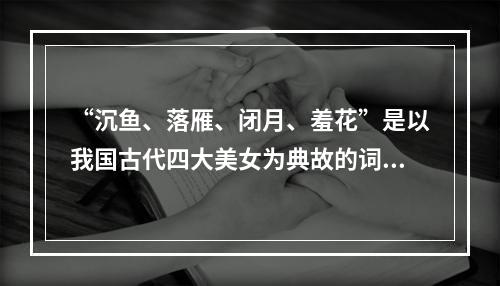 “沉鱼、落雁、闭月、羞花”是以我国古代四大美女为典故的词...